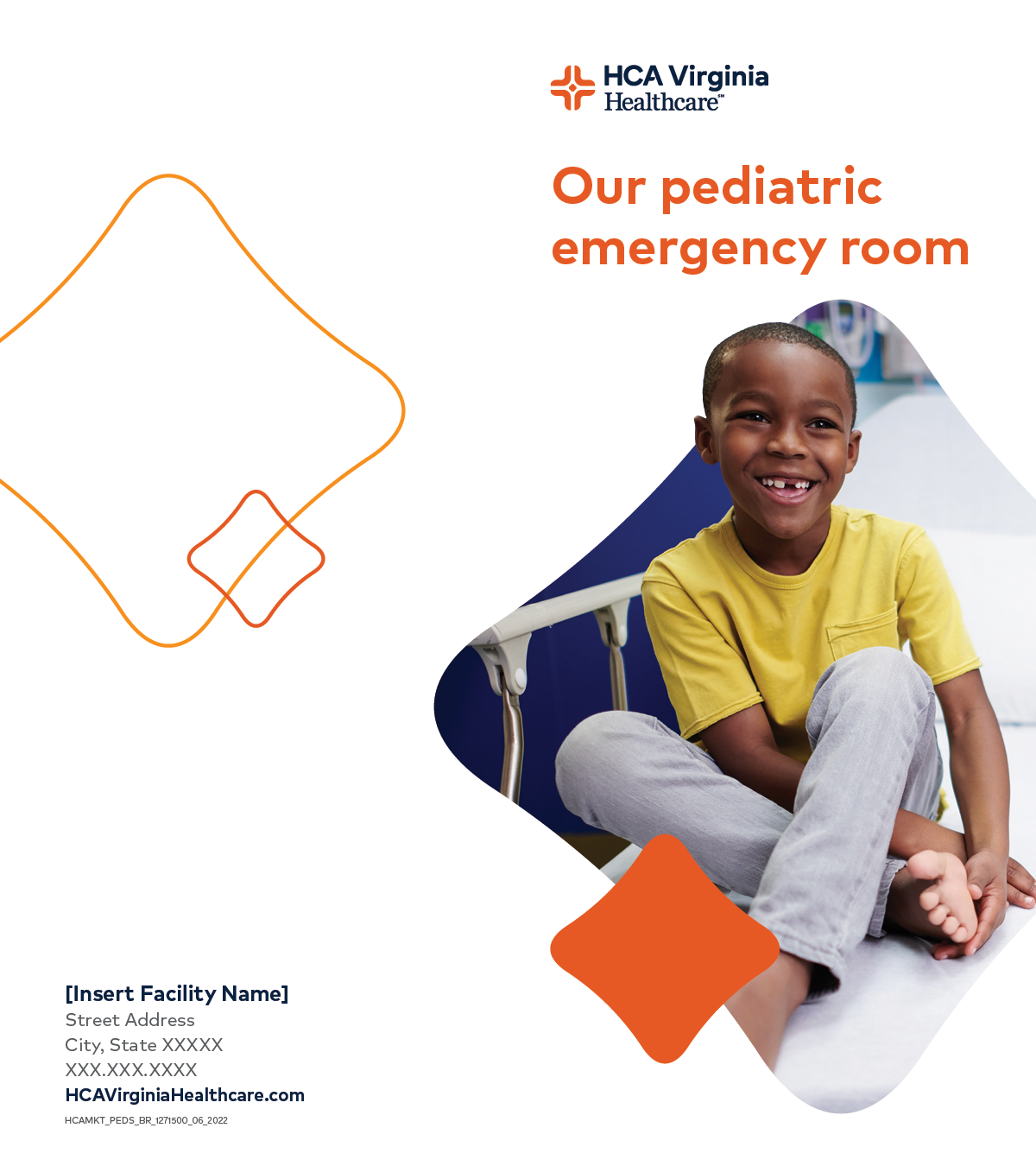 HCA Virginia Healthcare℠

Our pediatric emergency room

[Insert Facility Name]
Street Address
City, State XXXXX
XXX.XXX.XXXX
HCAVirginiaHealthcare.com

HCAMKT_PEDS_BR_1271500_06_2022